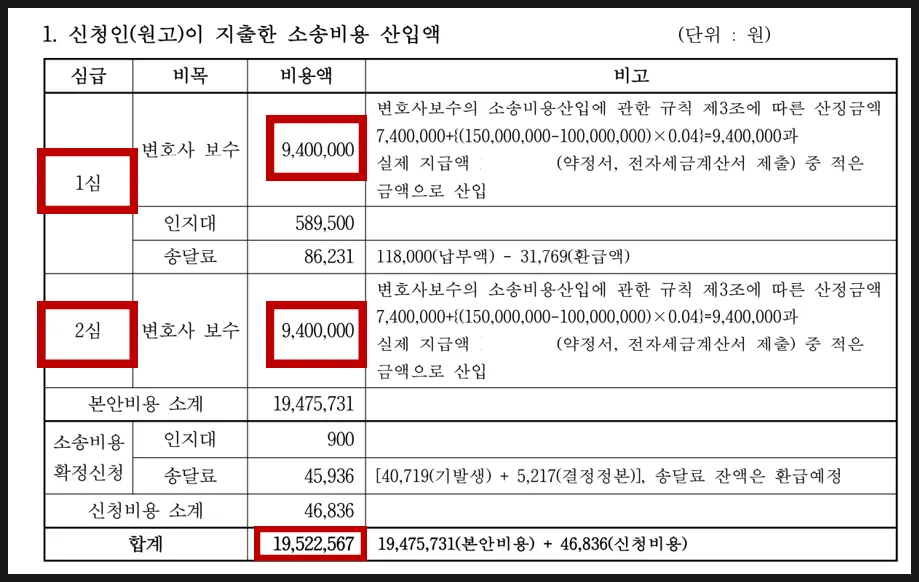 1. 신청인(원고)이 지출한 소송비용 산입액 (단위 : 원)

| 심급 | 비목 | 비용액 | 비고 |
|---|---|---|---|
| 1심 | 변호사 보수 | 9,400,000 | 변호사보수의 소송비용산입에 관한 규칙 제3조에 따른 산정금액 7,400,000+{(150,000,000-100,000,000)×0.04}=9,400,000과 실제 지급액 (약정서, 전자세금계산서 제출) 중 적은 금액으로 산입 |
| | 인지대 | 589,500 | |
| | 송달료 | 86,231 | 118,000(납부액) - 31,769(환급액) |
| 2심 | 변호사 보수 | 9,400,000 | 변호사보수의 소송비용산입에 관한 규칙 제3조에 따른 산정금액 7,400,000+{(150,000,000-100,000,000)×0.04}=9,400,000과 실제 지급액 (약정서, 전자세금계산서 제출) 중 적은 금액으로 산입 |
| 본안비용 소계 | | 19,475,731 | |
| 소송비용 확정신청 | 인지대 | 900 | |
| | 송달료 | 45,936 | [40,719(기발생) + 5,217(결정정본)], 송달료 잔액은 환급예정 |
| 신청비용 소계 | | 46,836 | |
| 합계 | | 19,522,567 | 19,475,731(본안비용) + 46,836(신청비용) |